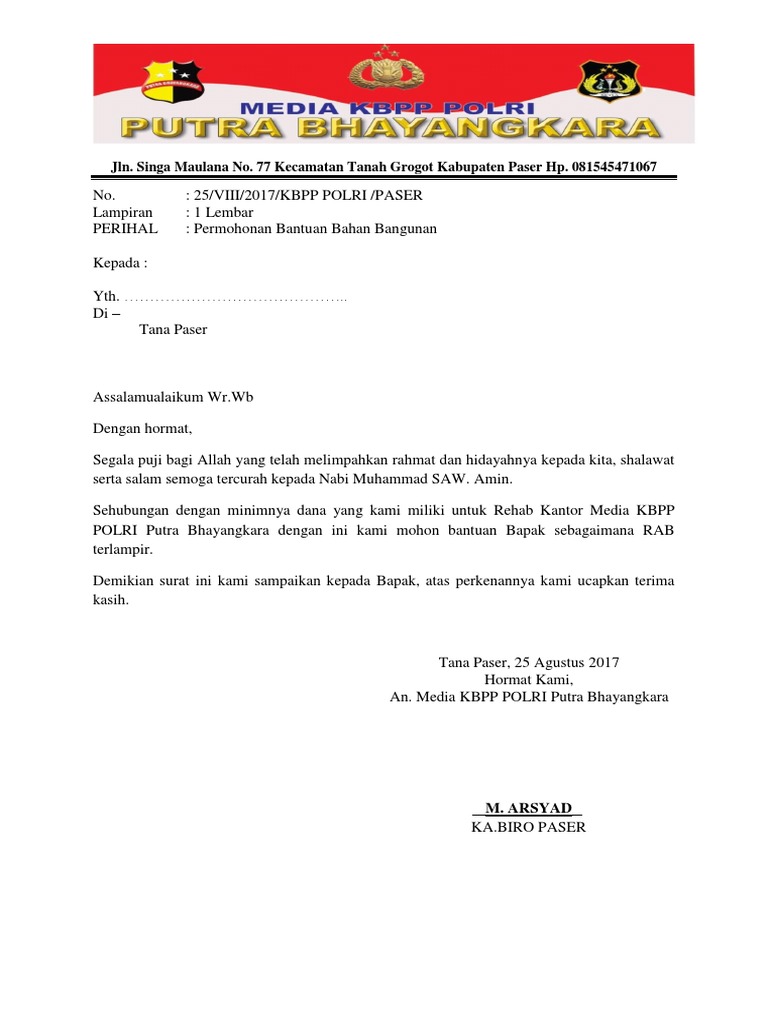 MEDIA KBPP POLRI
PUTRA BHAYANGKARA

Jln. Singa Maulana No. 77 Kecamatan Tanah Grogot Kabupaten Paser Hp. 081545471067

No. : 25/VIII/2017/KBPP POLRI /PASER
Lampiran : 1 Lembar
PERIHAL : Permohonan Bantuan Bahan Bangunan

Kepada :

Yth. ……………………………………..
Di –
Tana Paser

Assalamualaikum Wr.Wb

Dengan hormat,

Segala puji bagi Allah yang telah melimpahkan rahmat dan hidayahnya kepada kita, shalawat serta salam semoga tercurah kepada Nabi Muhammad SAW. Amin.

Sehubungan dengan minimnya dana yang kami miliki untuk Rehab Kantor Media KBPP POLRI Putra Bhayangkara dengan ini kami mohon bantuan Bapak sebagaimana RAB terlampir.

Demikian surat ini kami sampaikan kepada Bapak, atas perkenannya kami ucapkan terima kasih.

Tana Paser, 25 Agustus 2017
Hormat Kami,
An. Media KBPP POLRI Putra Bhayangkara

M. ARSYAD
KA.BIRO PASER